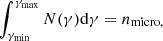 $\int_{\gamma_{\min}}^{\gamma_{\max}} N(\gamma)\mathrm{d}\gamma = n_{\mathrm{micro}},$